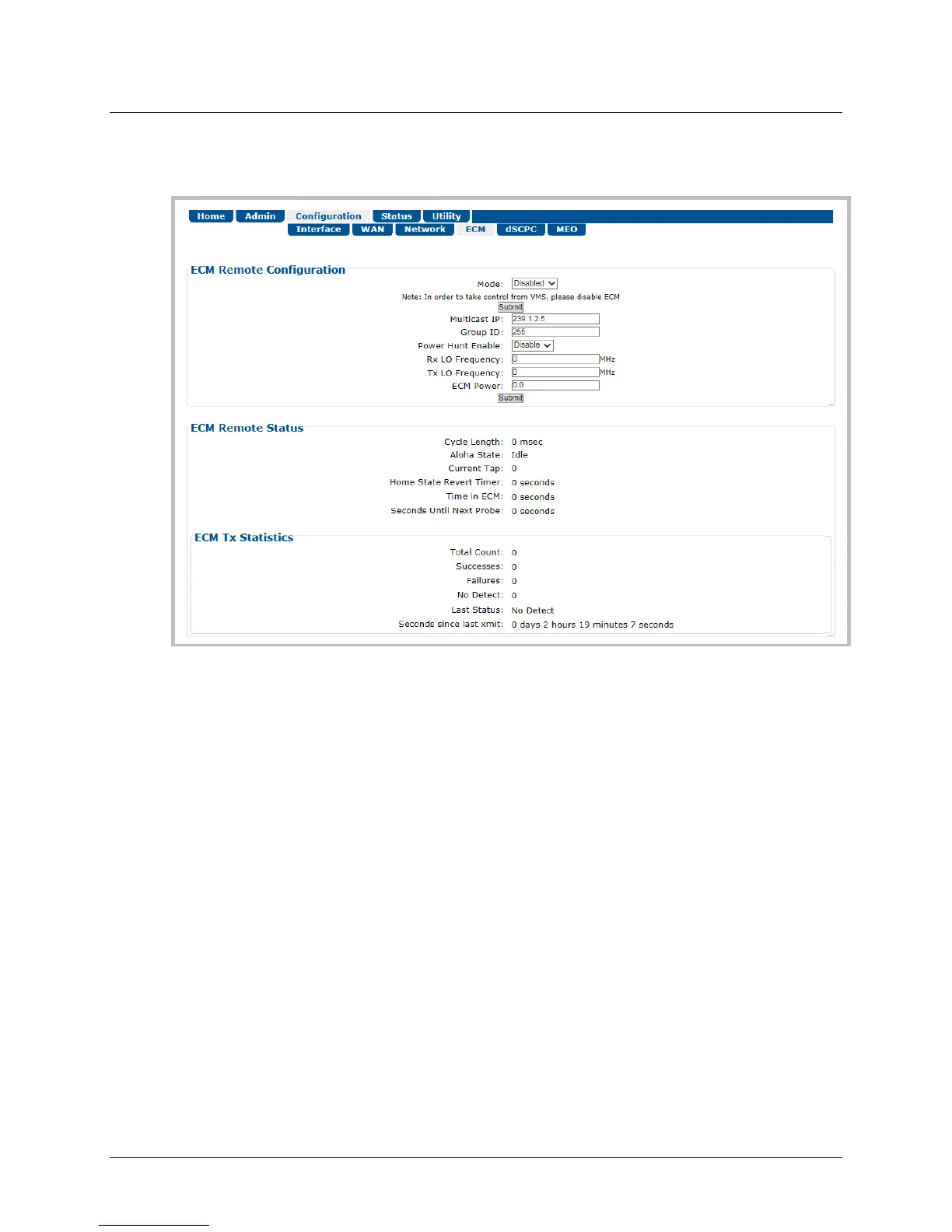 Home Admin Configuration Status Utility
Interface WAN Network ECM dSCPC MEO

ECM Remote Configuration

Mode: Disabled

Note: In order to take control from VMS, please disable ECM

Submit

Multicast IP: 239.1.2.5

Group ID: 255

Power Hunt Enable: Disable

Rx LO Frequency: 0 MHz

Tx LO Frequency: 0 MHz

ECM Power: 0.0

Submit

ECM Remote Status

Cycle Length: 0 msec

Aloha State: Idle

Current Tap: 0

Home State Revert Timer: 0 seconds

Time in ECM: 0 seconds

Seconds Until Next Probe: 0 seconds

ECM Tx Statistics

Total Count: 0

Successes: 0

Failures: 0

No Detect: 0

Last Status: No Detect

Seconds since last xmit: 0 days 2 hours 19 minutes 7 seconds